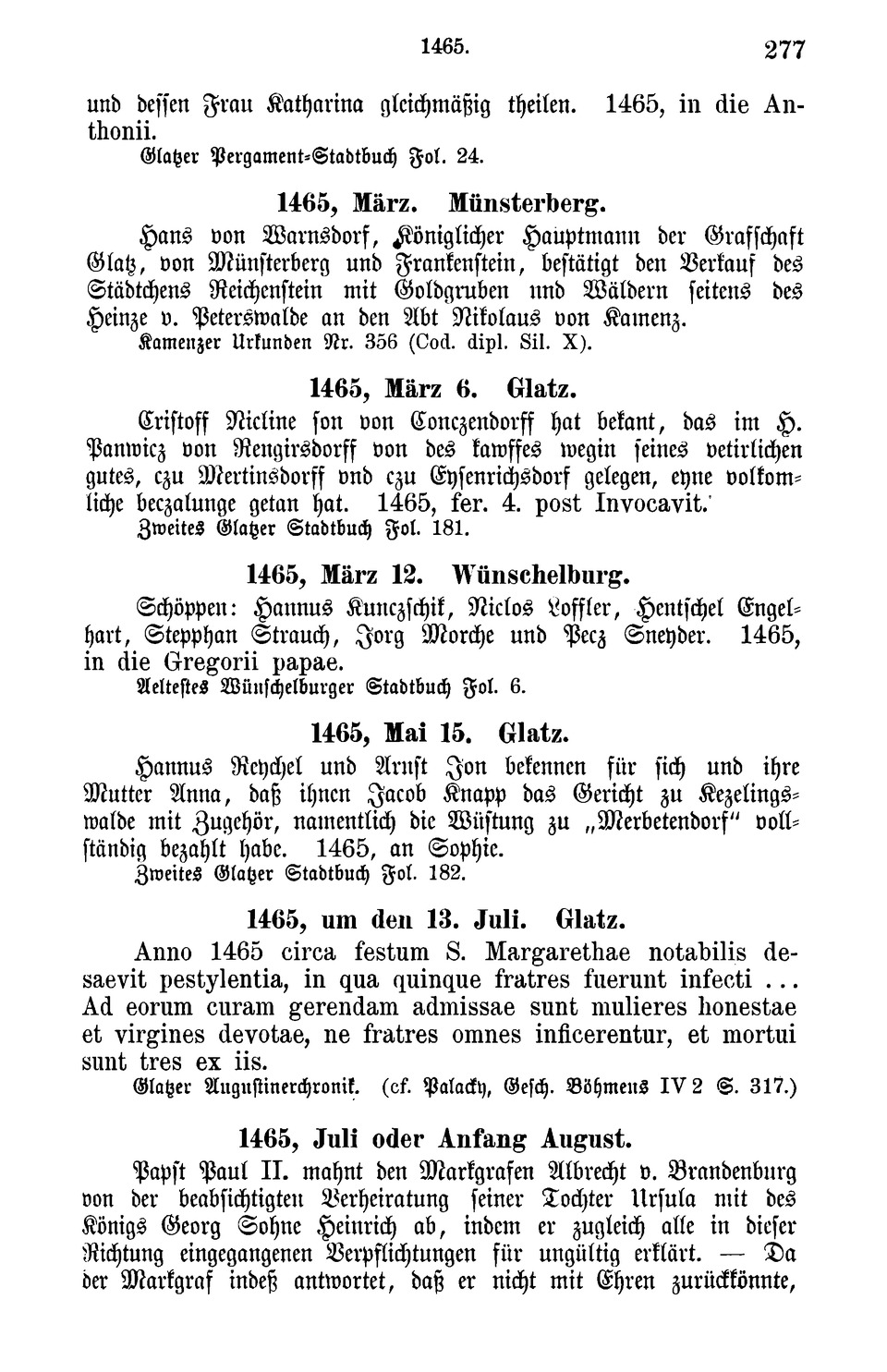 1465. 277

und dessen Frau Katharina gleichmäßig theilen. 1465, in die Anthonii.
Glatzer Pergament-Stadtbuch Fol. 24.

1465, März. Münsterberg.

Hans von Warnsdorf, Königlicher Hauptmann der Grafschaft Glatz, von Münsterberg und Frankenstein, bestätigt den Verkauf des Städtchens Reichenstein mit Goldgruben und Wäldern seitens des Heinze v. Peterswalde an den Abt Nikolaus von Kamenz.
Kamenzer Urkunden Nr. 356 (Cod. dipl. Sil. X).

1465, März 6. Glatz.

Cristoff Nicline son von Conczendorff hat bekant, das im H. Panwicz von Rengirsdorff von des kawffes wegin seines vetirlichen gutes, czu Mertinsdorff vnd czu Eysenrichsdorf gelegen, eyne volkomliche beczalunge getan hat. 1465, fer. 4. post Invocavit.
Zweites Glatzer Stadtbuch Fol. 181.

1465, März 12. Wünschelburg.

Schöppen: Hannus Kunczschik, Niclos Loffler, Hentschel Engelhart, Stepphan Strauch, Jorg Morche und Pecz Sneyder. 1465, in die Gregorii papae.
Aeltestes Wünschelburger Stadtbuch Fol. 6.

1465, Mai 15. Glatz.

Hannus Reychel und Arnst Jon bekennen für sich und ihre Mutter Anna, daß ihnen Jacob Knapp das Gericht zu Kezelingswalde mit Zugehör, namentlich die Wüstung zu „Merbetendorf" vollständig bezahlt habe. 1465, an Sophie.
Zweites Glatzer Stadtbuch Fol. 182.

1465, um den 13. Juli. Glatz.

Anno 1465 circa festum S. Margarethae notabilis desaevit pestylentia, in qua quinque fratres fuerunt infecti ... Ad eorum curam gerendam admissae sunt mulieres honestae et virgines devotae, ne fratres omnes inficerentur, et mortui sunt tres ex iis.
Glatzer Augustinerchronik. (cf. Palacky, Gesch. Böhmens IV 2 S. 317.)

1465, Juli oder Anfang August.

Papst Paul II. mahnt den Markgrafen Albrecht v. Brandenburg von der beabsichtigten Verheiratung seiner Tochter Ursula mit des Königs Georg Sohne Heinrich ab, indem er zugleich alle in dieser Richtung eingegangenen Verpflichtungen für ungültig erklärt. — Da der Markgraf indeß antwortet, daß er nicht mit Ehren zurückkönnte,